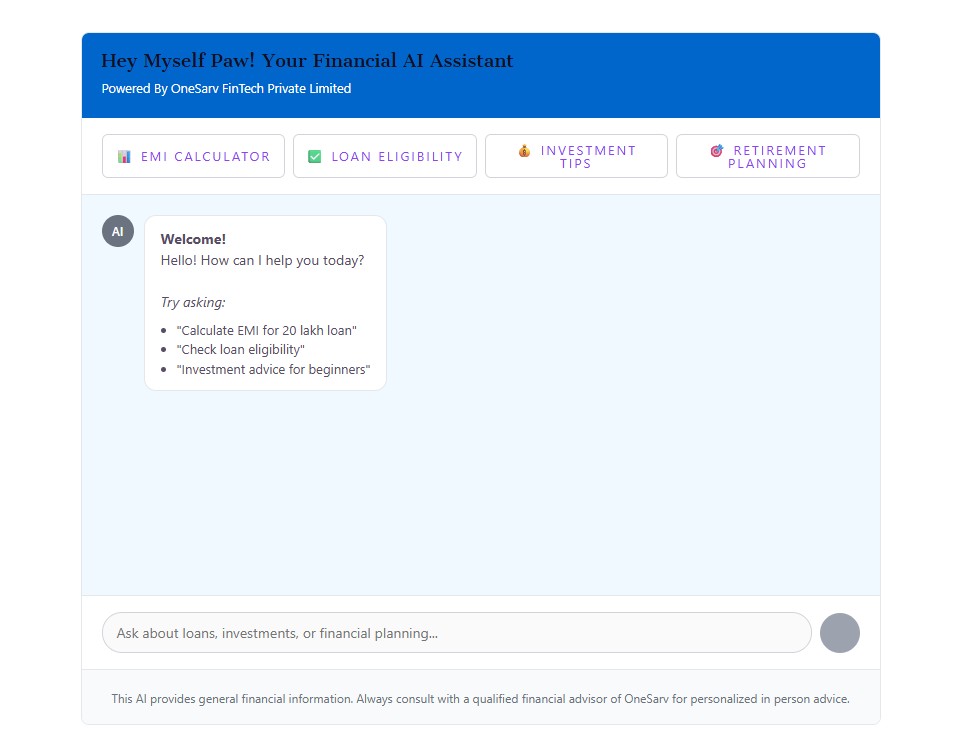 Hey Myself Paw! Your Financial AI Assistant
Powered By OneSarv FinTech Private Limited

EMI CALCULATOR
LOAN ELIGIBILITY
INVESTMENT TIPS
RETIREMENT PLANNING

AI

Welcome!
Hello! How can I help you today?

Try asking:

- "Calculate EMI for 20 lakh loan"
- "Check loan eligibility"
- "Investment advice for beginners"

Ask about loans, investments, or financial planning...

This AI provides general financial information. Always consult with a qualified financial advisor of OneSarv for personalized in person advice.